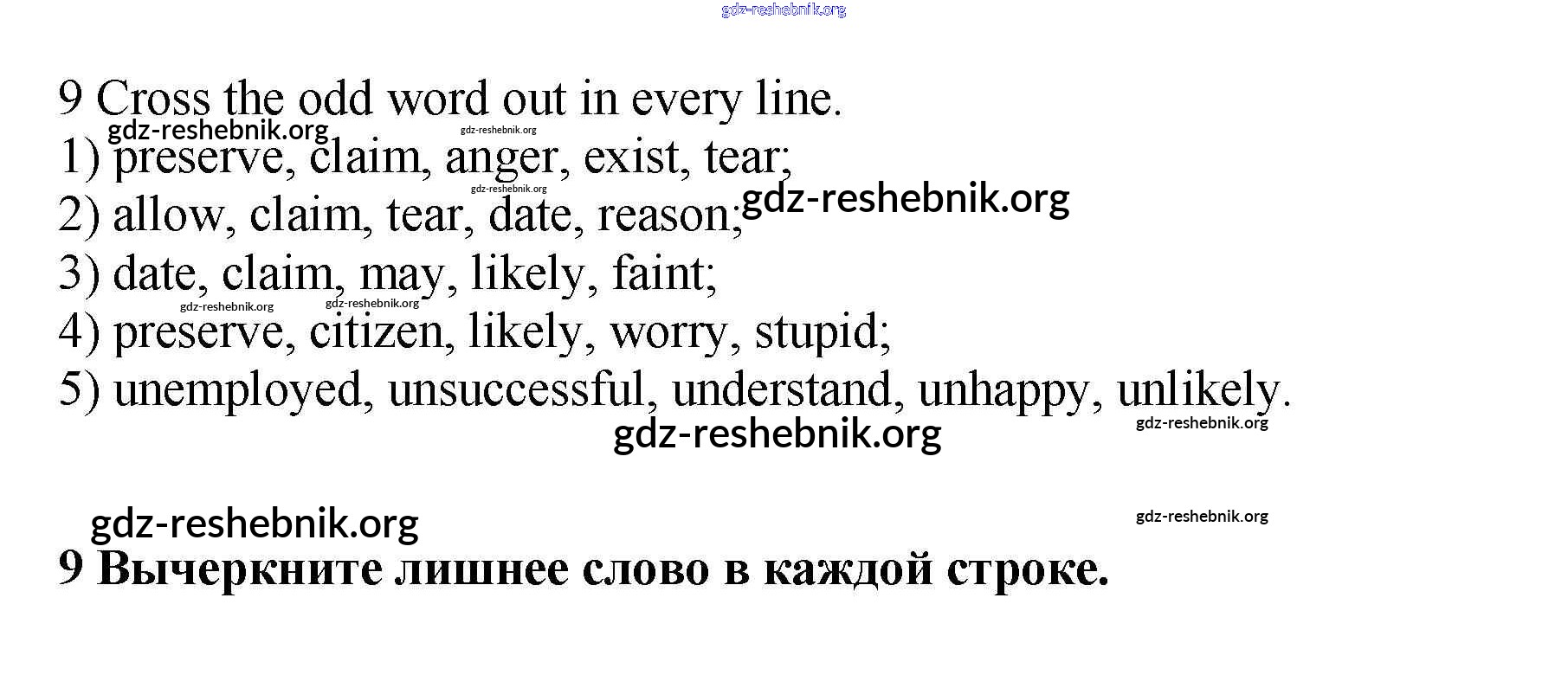 gdz-reshebnik.org

9 Cross the odd word out in every line.
gdz-reshebnik.org gdz-reshebnik.org
1) preserve, claim, anger, exist, tear;
gdz-reshebnik.org
2) allow, claim, tear, date, reason; gdz-reshebnik.org
3) date, claim, may, likely, faint;
gdz-reshebnik.org gdz-reshebnik.org
4) preserve, citizen, likely, worry, stupid;
5) unemployed, unsuccessful, understand, unhappy, unlikely.
gdz-reshebnik.org gdz-reshebnik.org

gdz-reshebnik.org gdz-reshebnik.org
9 Вычеркните лишнее слово в каждой строке.